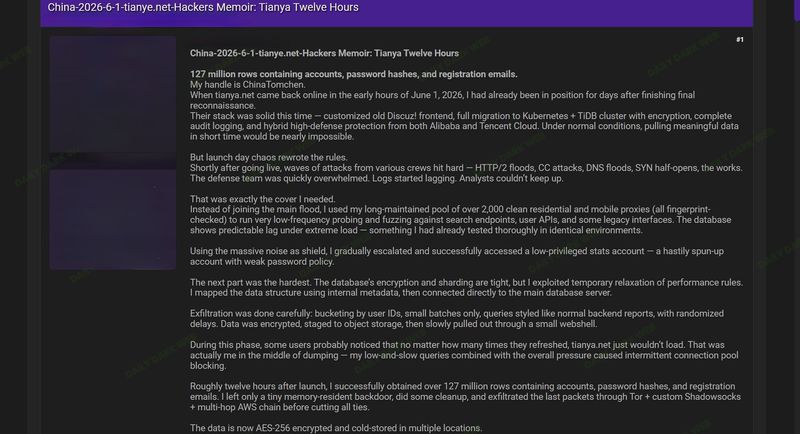 China-2026-6-1-tianye.net-Hackers Memoir: Tianya Twelve Hours

#1

China-2026-6-1-tianye.net-Hackers Memoir: Tianya Twelve Hours

127 million rows containing accounts, password hashes, and registration emails.
My handle is ChinaTomchen.
When tianya.net came back online in the early hours of June 1, 2026, I had already been in position for days after finishing final reconnaissance.
Their stack was solid this time — customized old Discuz! frontend, full migration to Kubernetes + TiDB cluster with encryption, complete audit logging, and hybrid high-defense protection from both Alibaba and Tencent Cloud. Under normal conditions, pulling meaningful data in short time would be nearly impossible.

But launch day chaos rewrote the rules.
Shortly after going live, waves of attacks from various crews hit hard — HTTP/2 floods, CC attacks, DNS floods, SYN half-opens, the works. The defense team was quickly overwhelmed. Logs started lagging. Analysts couldn't keep up.

That was exactly the cover I needed.
Instead of joining the main flood, I used my long-maintained pool of over 2,000 clean residential and mobile proxies (all fingerprint-checked) to run very low-frequency probing and fuzzing against search endpoints, user APIs, and some legacy interfaces. The database shows predictable lag under extreme load — something I had already tested thoroughly in identical environments.

Using the massive noise as shield, I gradually escalated and successfully accessed a low-privileged stats account — a hastily spun-up account with weak password policy.

The next part was the hardest. The database's encryption and sharding are tight, but I exploited temporary relaxation of performance rules. I mapped the data structure using internal metadata, then connected directly to the main database server.

Exfiltration was done carefully: bucketing by user IDs, small batches only, queries styled like normal backend reports, with randomized delays. Data was encrypted, staged to object storage, then slowly pulled out through a small webshell.

During this phase, some users probably noticed that no matter how many times they refreshed, tianya.net just wouldn't load. That was actually me in the middle of dumping — my low-and-slow queries combined with the overall pressure caused intermittent connection pool blocking.

Roughly twelve hours after launch, I successfully obtained over 127 million rows containing accounts, password hashes, and registration emails. I left only a tiny memory-resident backdoor, did some cleanup, and exfiltrated the last packets through Tor + custom Shadowsocks + multi-hop AWS chain before cutting all ties.

The data is now AES-256 encrypted and cold-stored in multiple locations.